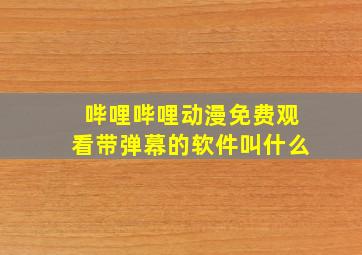 哔哩哔哩动漫免费观看带弹幕的软件叫什么